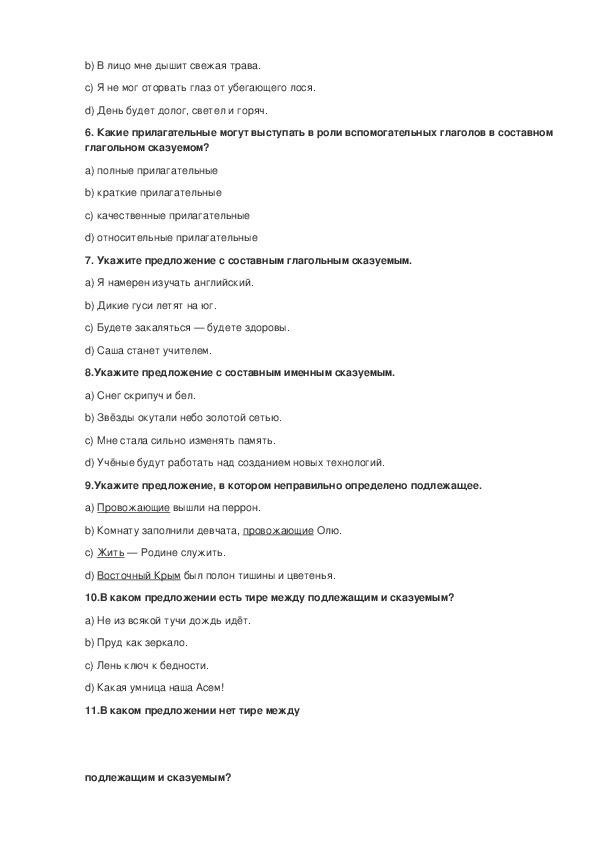 b) В лицо мне дышит свежая трава.

c) Я не мог оторвать глаз от убегающего лося.

d) День будет долог, светел и горяч.

6. Какие прилагательные могут выступать в роли вспомогательных глаголов в составном глагольном сказуемом?

a) полные прилагательные

b) краткие прилагательные

c) качественные прилагательные

d) относительные прилагательные

7. Укажите предложение с составным глагольным сказуемым.

a) Я намерен изучать английский.

b) Дикие гуси летят на юг.

c) Будете закаляться — будете здоровы.

d) Саша станет учителем.

8.Укажите предложение с составным именным сказуемым.

a) Снег скрипуч и бел.

b) Звёзды окутали небо золотой сетью.

c) Мне стала сильно изменять память.

d) Учёные будут работать над созданием новых технологий.

9.Укажите предложение, в котором неправильно определено подлежащее.

a) Провожающие вышли на перрон.

b) Комнату заполнили девчата, провожающие Олю.

c) Жить — Родине служить.

d) Восточный Крым был полон тишины и цветенья.

10.В каком предложении есть тире между подлежащим и сказуемым?

a) Не из всякой тучи дождь идёт.

b) Пруд как зеркало.

c) Лень ключ к бедности.

d) Какая умница наша Асем!

11.В каком предложении нет тире между

подлежащим и сказуемым?